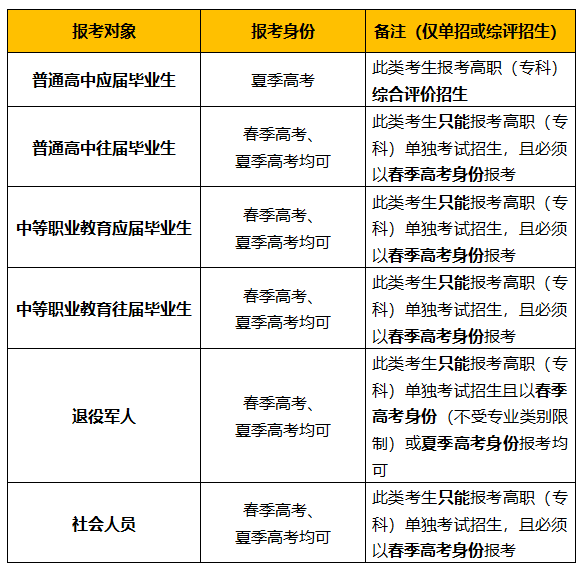 | 报考对象 | 报考身份 | 备注（仅单招或综评招生） |
|---|---|---|
| 普通高中应届毕业生 | 夏季高考 | 此类考生报考高职（专科）综合评价招生 |
| 普通高中往届毕业生 | 春季高考、夏季高考均可 | 此类考生只能报考高职（专科）单独考试招生，且必须以春季高考身份报考 |
| 中等职业教育应届毕业生 | 春季高考、夏季高考均可 | 此类考生只能报考高职（专科）单独考试招生，且必须以春季高考身份报考 |
| 中等职业教育往届毕业生 | 春季高考、夏季高考均可 | 此类考生只能报考高职（专科）单独考试招生，且必须以春季高考身份报考 |
| 退役军人 | 春季高考、夏季高考均可 | 此类考生只能报考高职（专科）单独考试招生且以春季高考身份（不受专业类别限制）或夏季高考身份报考均可 |
| 社会人员 | 春季高考、夏季高考均可 | 此类考生只能报考高职（专科）单独考试招生，且必须以春季高考身份报考 |